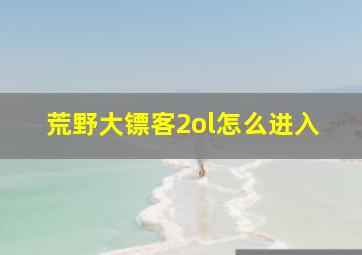 荒野大镖客2ol怎么进入